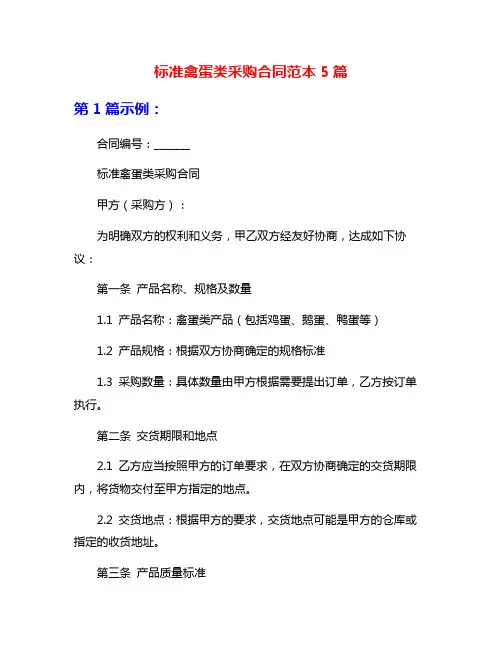 标准禽蛋类采购合同范本 5 篇

第 1 篇示例：

合同编号：______

标准禽蛋类采购合同

甲方（采购方）：

为明确双方的权利和义务，甲乙双方经友好协商，达成如下协议：

第一条 产品名称、规格及数量

1.1 产品名称：禽蛋类产品（包括鸡蛋、鹅蛋、鸭蛋等）

1.2 产品规格：根据双方协商确定的规格标准

1.3 采购数量：具体数量由甲方根据需要提出订单，乙方按订单执行。

第二条 交货期限和地点

2.1 乙方应当按照甲方的订单要求，在双方协商确定的交货期限内，将货物交付至甲方指定的地点。

2.2 交货地点：根据甲方的要求，交货地点可能是甲方的仓库或指定的收货地址。

第三条 产品质量标准